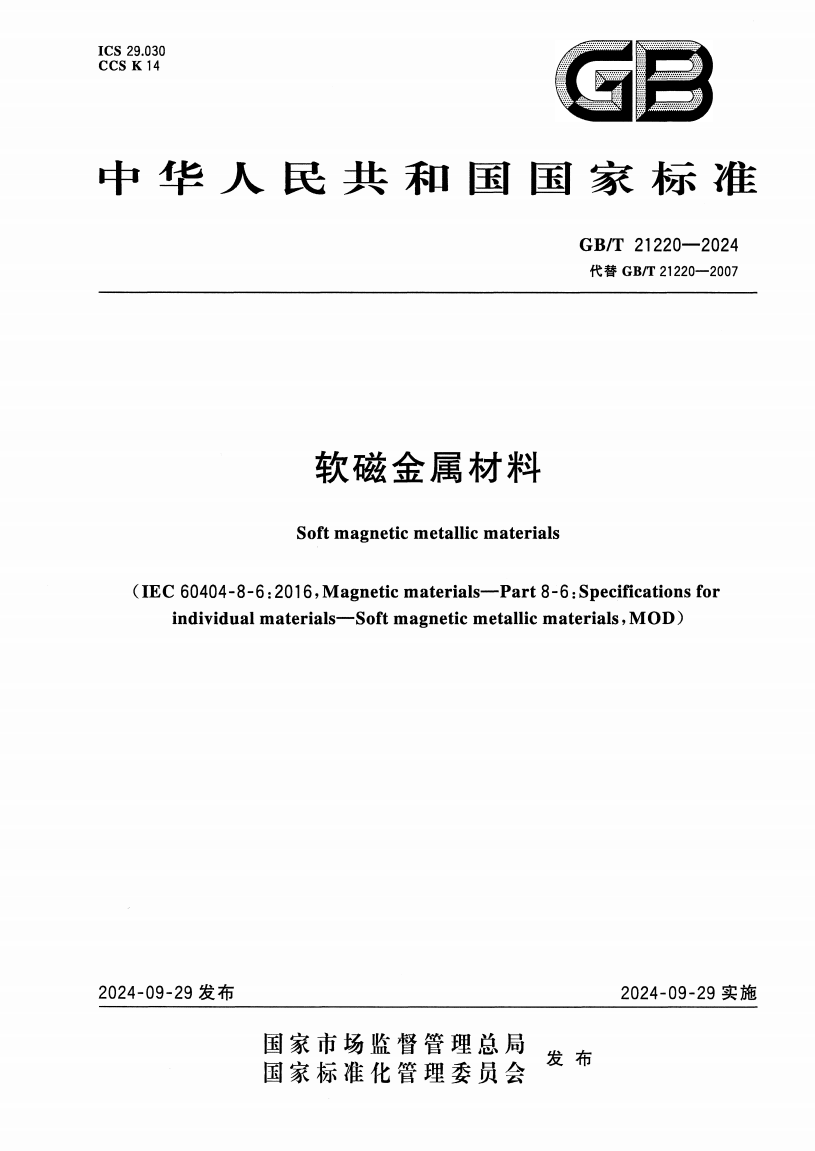 ICS 29.030
CCS K 14

GB

中华人民共和国国家标准

GB/T 21220—2024
代替 GB/T 21220—2007

软磁金属材料

Soft magnetic metallic materials

（IEC 60404-8-6:2016，Magnetic materials—Part 8-6:Specifications for individual materials—Soft magnetic metallic materials，MOD）

2024-09-29 发布

2024-09-29 实施

国家市场监督管理总局
国家标准化管理委员会
发布